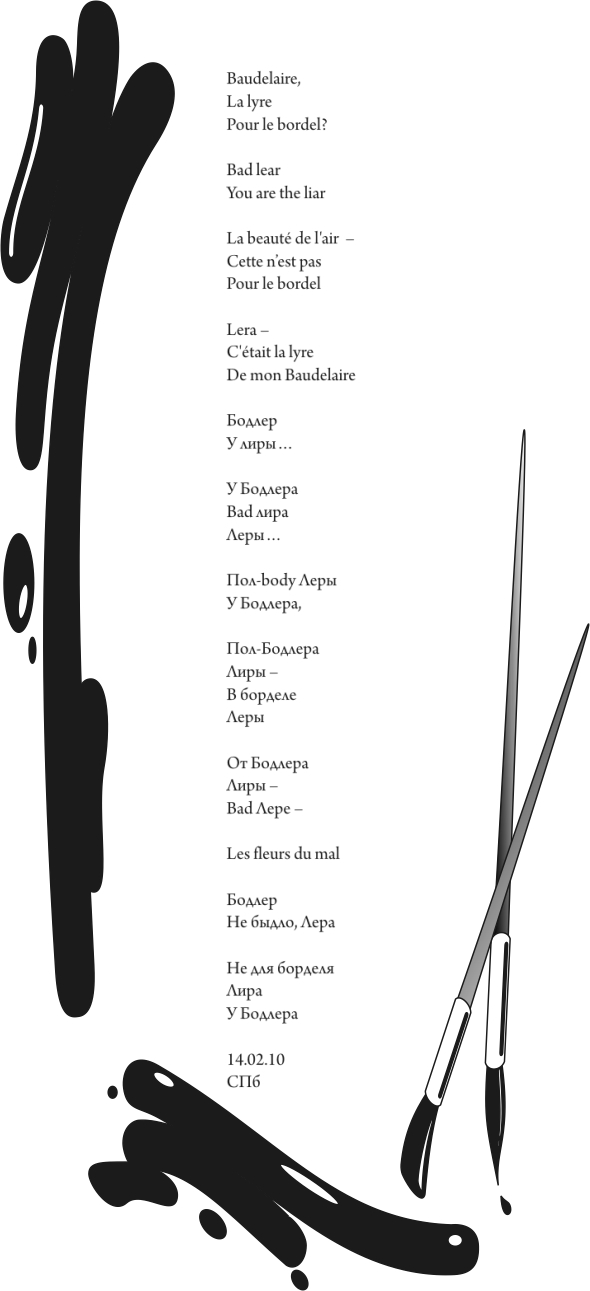 Baudelaire,
La lyre
Pour le bordel?

Bad lear
You are the liar

La beauté de l'air –
Cette n'est pas
Pour le bordel

Lera –
C'était la lyre
De mon Baudelaire

Бодлер
У лиры…

У Бодлера
Bad лира
Леры…

Пол-body Леры
У Бодлера,

Пол-Бодлера
Лиры –
В борделе
Леры

От Бодлера
Лиры –
Bad Лере –

Les fleurs du mal

Бодлер
Не быдло, Лера

Не для борделя
Лира
У Бодлера

14.02.10
СПб